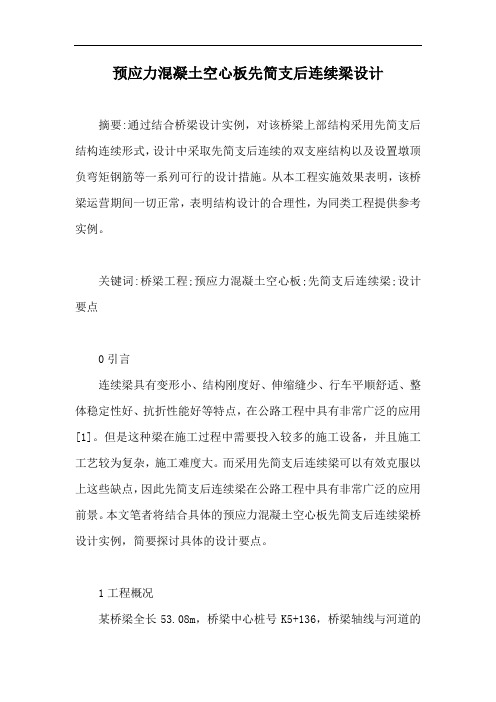 预应力混凝土空心板先简支后连续梁设计

摘要:通过结合桥梁设计实例，对该桥梁上部结构采用先简支后结构连续形式，设计中采取先简支后连续的双支座结构以及设置墩顶负弯矩钢筋等一系列可行的设计措施。从本工程实施效果表明，该桥梁运营期间一切正常，表明结构设计的合理性，为同类工程提供参考实例。

关键词:桥梁工程;预应力混凝土空心板;先简支后连续梁;设计要点

0 引言

连续梁具有变形小、结构刚度好、伸缩缝少、行车平顺舒适、整体稳定性好、抗折性能好等特点，在公路工程中具有非常广泛的应用[1]。但是这种梁在施工过程中需要投入较多的施工设备，并且施工工艺较为复杂，施工难度大。而采用先简支后连续梁可以有效克服以上这些缺点，因此先简支后连续梁在公路工程中具有非常广泛的应用前景。本文笔者将结合具体的预应力混凝土空心板先简支后连续梁桥设计实例，简要探讨具体的设计要点。

1 工程概况

某桥梁全长 53.08m，桥梁中心桩号 K5+136，桥梁轴线与河道的